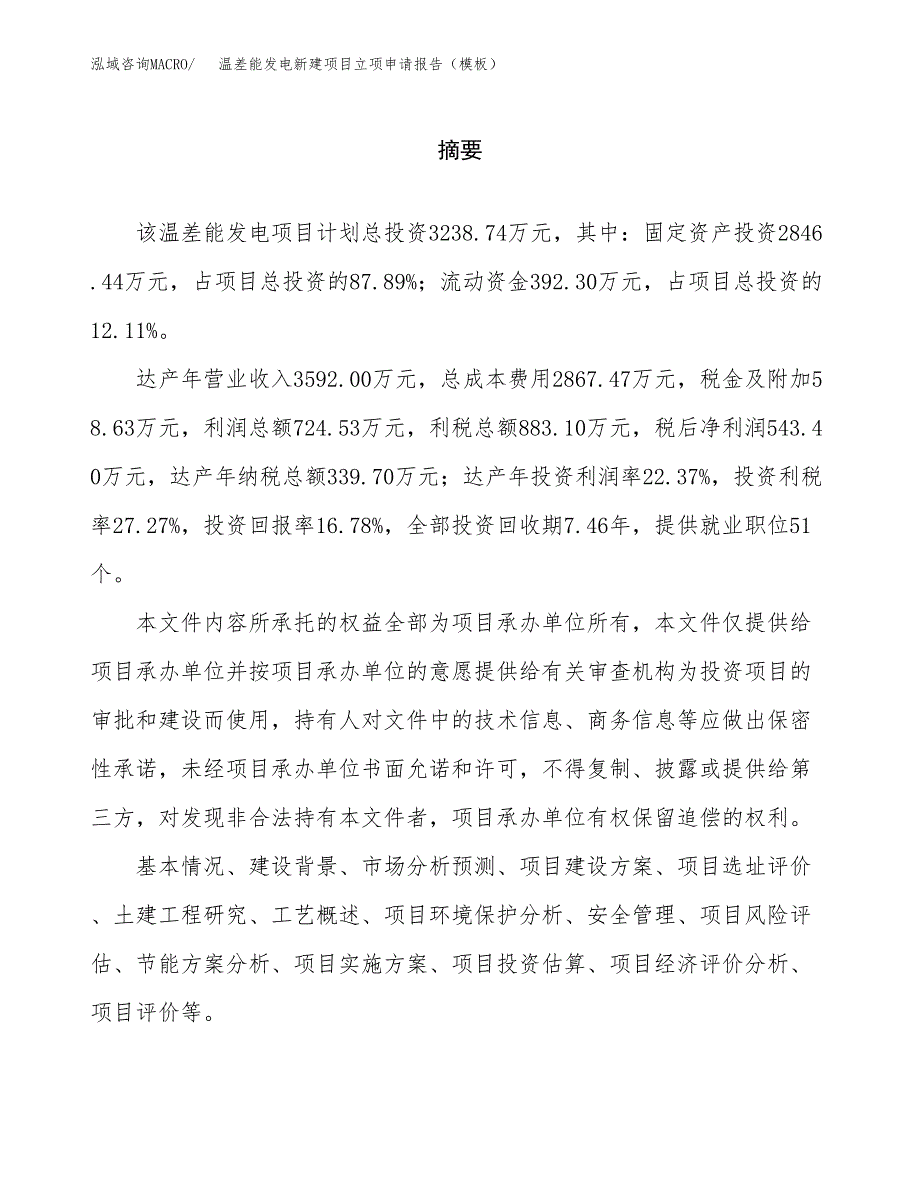 泓域咨询MACRO/　温差能发电新建项目立项申请报告（模板）

摘要

该温差能发电项目计划总投资3238.74万元，其中：固定资产投资2846.44万元，占项目总投资的87.89%；流动资金392.30万元，占项目总投资的12.11%。

达产年营业收入3592.00万元，总成本费用2867.47万元，税金及附加58.63万元，利润总额724.53万元，利税总额883.10万元，税后净利润543.40万元，达产年纳税总额339.70万元；达产年投资利润率22.37%，投资利税率27.27%，投资回报率16.78%，全部投资回收期7.46年，提供就业职位51个。

本文件内容所承托的权益全部为项目承办单位所有，本文件仅提供给项目承办单位并按项目承办单位的意愿提供给有关审查机构为投资项目的审批和建设而使用，持有人对文件中的技术信息、商务信息等应做出保密性承诺，未经项目承办单位书面允诺和许可，不得复制、披露或提供给第三方，对发现非合法持有本文件者，项目承办单位有权保留追偿的权利。

基本情况、建设背景、市场分析预测、项目建设方案、项目选址评价、土建工程研究、工艺概述、项目环境保护分析、安全管理、项目风险评估、节能方案分析、项目实施方案、项目投资估算、项目经济评价分析、项目评价等。